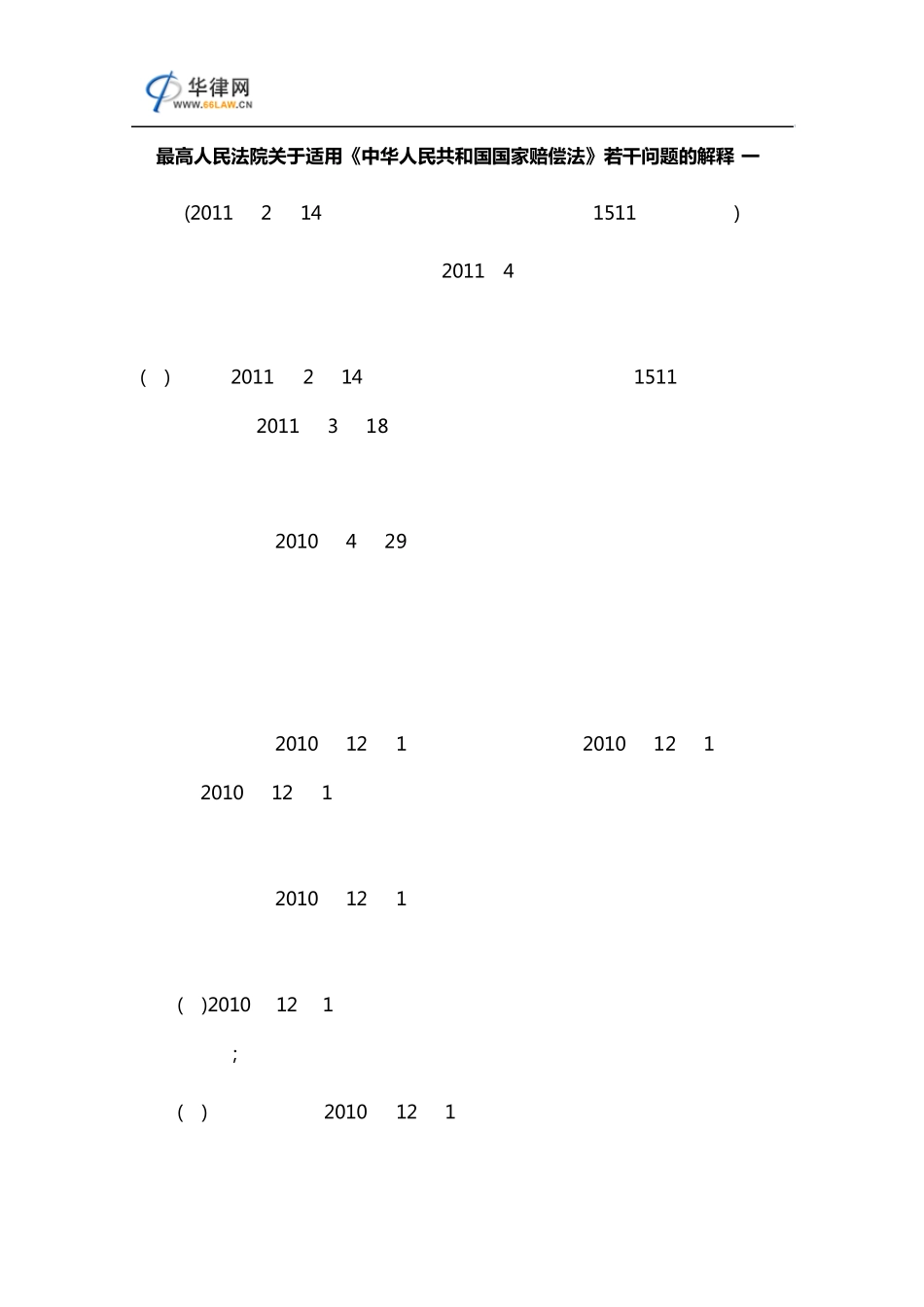 华律网
WWW.66LAW.CN

最高人民法院关于适用《中华人民共和国国家赔偿法》若干问题的解释 一

(2011 2 14 1511 )

2011 4

( ) 2011 2 14 1511

2011 3 18

2010 4 29

2010 12 1 2010 12 1

2010 12 1

2010 12 1

( )2010 12 1

;

( ) 2010 12 1